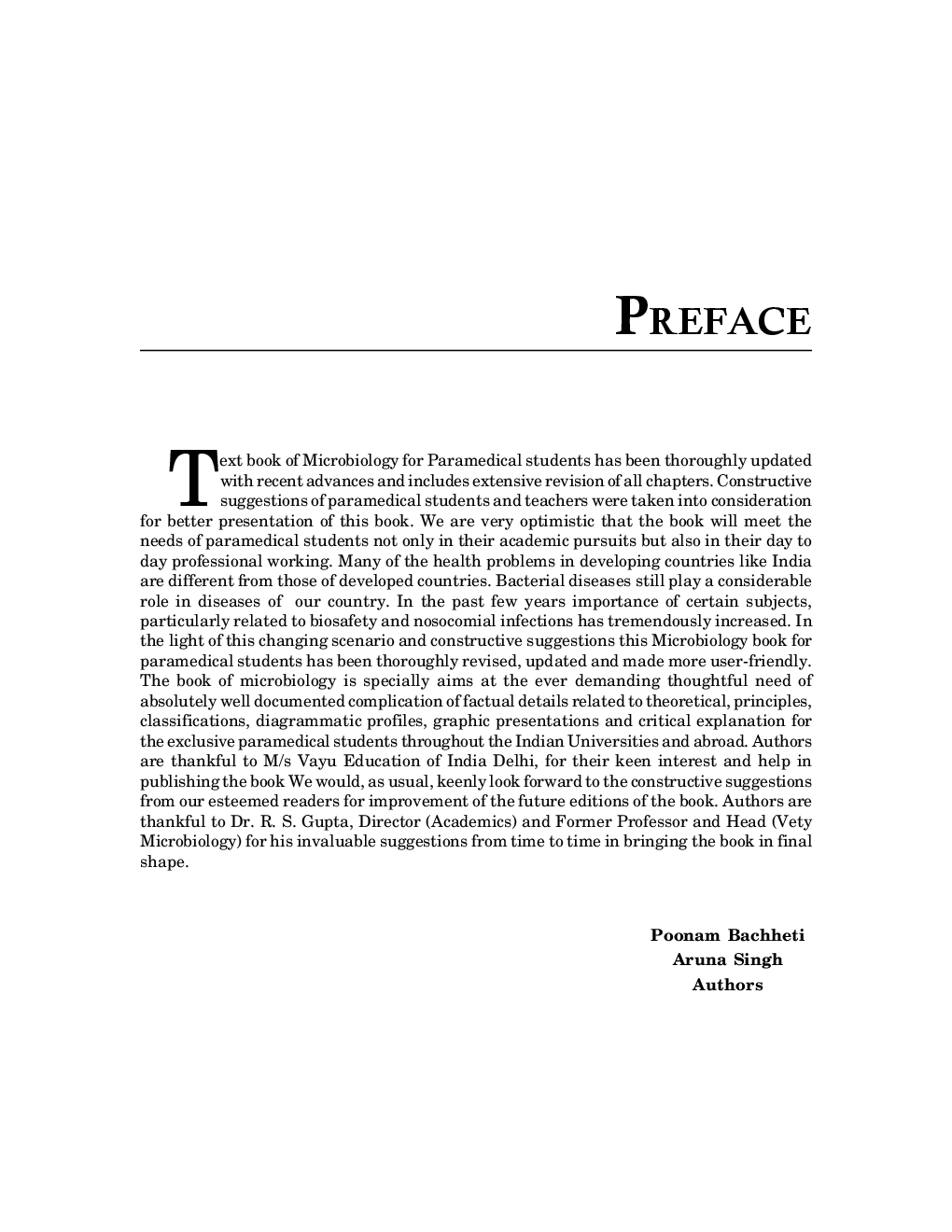 PREFACE

Text book of Microbiology for Paramedical students has been thoroughly updated with recent advances and includes extensive revision of all chapters. Constructive suggestions of paramedical students and teachers were taken into consideration for better presentation of this book. We are very optimistic that the book will meet the needs of paramedical students not only in their academic pursuits but also in their day to day professional working. Many of the health problems in developing countries like India are different from those of developed countries. Bacterial diseases still play a considerable role in diseases of our country. In the past few years importance of certain subjects, particularly related to biosafety and nosocomial infections has tremendously increased. In the light of this changing scenario and constructive suggestions this Microbiology book for paramedical students has been thoroughly revised, updated and made more user-friendly. The book of microbiology is specially aims at the ever demanding thoughtful need of absolutely well documented complication of factual details related to theoretical, principles, classifications, diagrammatic profiles, graphic presentations and critical explanation for the exclusive paramedical students throughout the Indian Universities and abroad. Authors are thankful to M/s Vayu Education of India Delhi, for their keen interest and help in publishing the book We would, as usual, keenly look forward to the constructive suggestions from our esteemed readers for improvement of the future editions of the book. Authors are thankful to Dr. R. S. Gupta, Director (Academics) and Former Professor and Head (Vety Microbiology) for his invaluable suggestions from time to time in bringing the book in final shape.

Poonam Bachheti
Aruna Singh
Authors